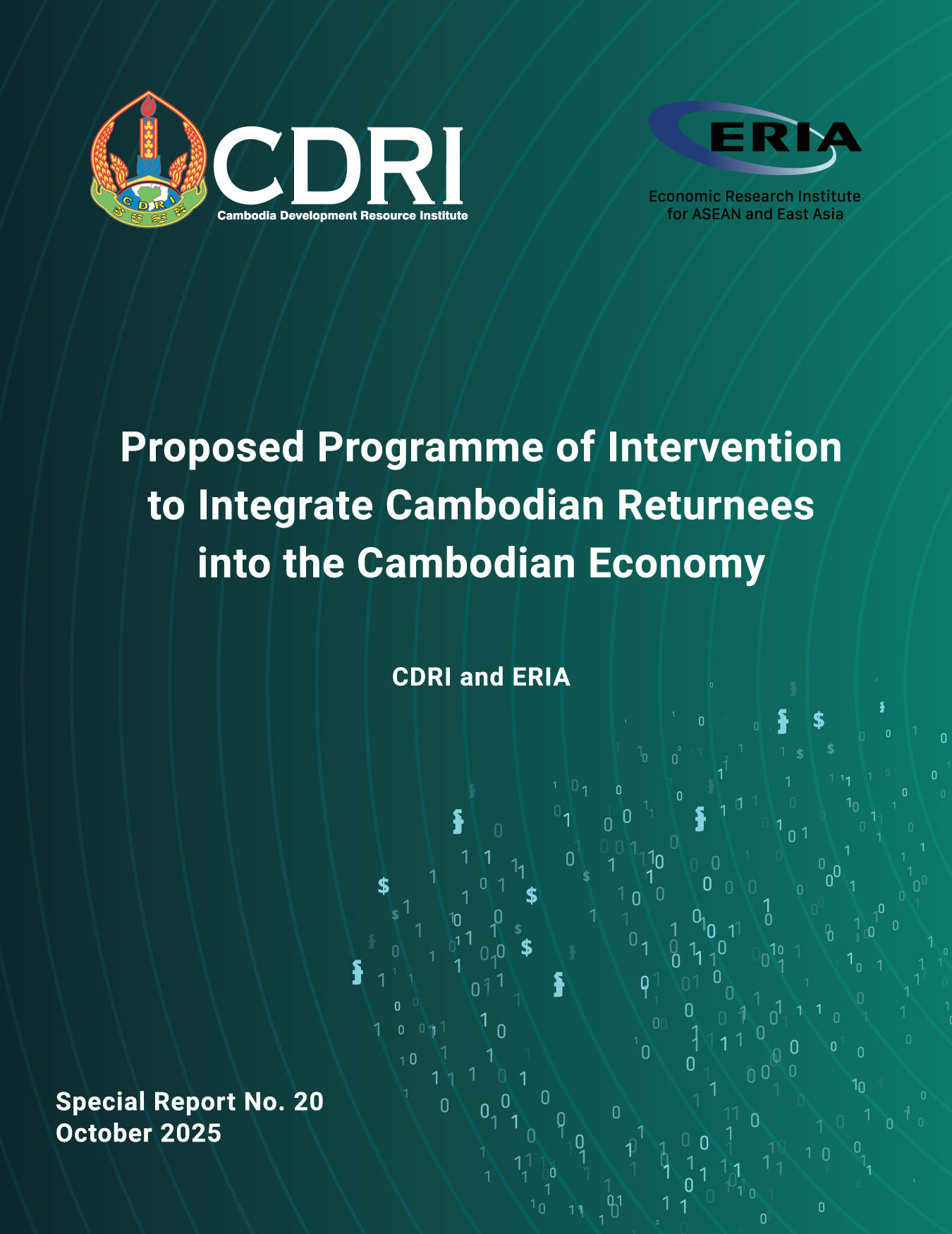 CDRI
Cambodia Development Resource Institute

ERIA
Economic Research Institute
for ASEAN and East Asia

Proposed Programme of Intervention to Integrate Cambodian Returnees into the Cambodian Economy

CDRI and ERIA

Special Report No. 20
October 2025